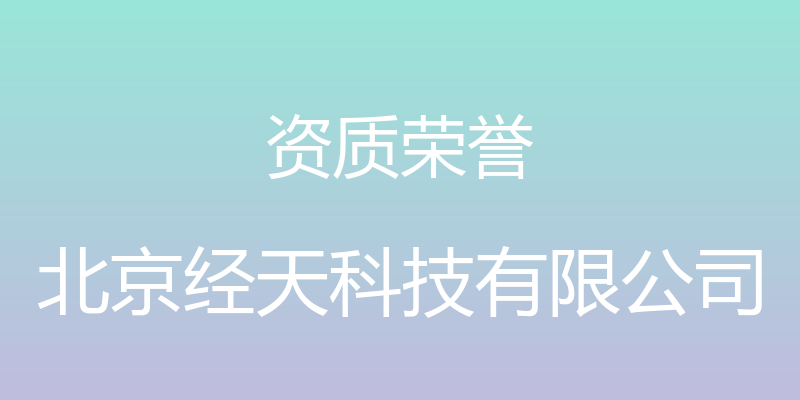 资质荣誉

北京经天科技有限公司